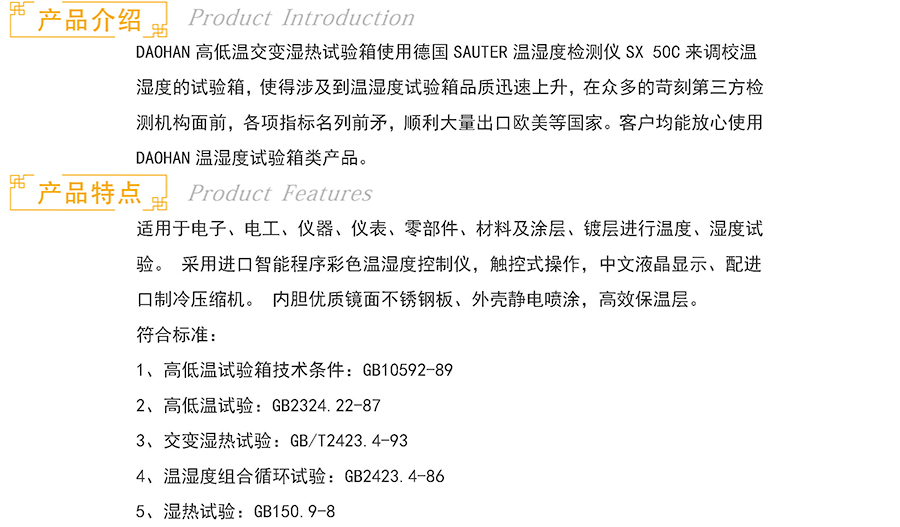 产品介绍 Product Introduction

DAOHAN 高低温交变湿热试验箱使用德国 SAUTER 温湿度检测仪 SX 50C 来调校温湿度的试验箱，使得涉及到温湿度试验箱品质迅速上升，在众多的苛刻第三方检测机构面前，各项指标名列前矛，顺利大量出口欧美等国家。客户均能放心使用 DAOHAN 温湿度试验箱类产品。

产品特点 Product Features

适用于电子、电工、仪器、仪表、零部件、材料及涂层、镀层进行温度、湿度试验。 采用进口智能程序彩色温湿度控制仪，触控式操作，中文液晶显示、配进口制冷压缩机。 内胆优质镜面不锈钢板、外壳静电喷涂，高效保温层。

符合标准：

1、高低温试验箱技术条件：GB10592-89

2、高低温试验：GB2324.22-87

3、交变湿热试验：GB/T2423.4-93

4、温湿度组合循环试验：GB2423.4-86

5、湿热试验：GB150.9-8